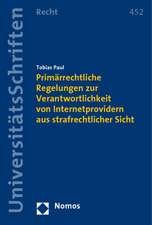 UniversitätsSchriften

Recht

452

Tobias Paul

Primärrechtliche Regelungen zur Verantwortlichkeit von Internetprovidern aus strafrechtlicher Sicht

Nomos